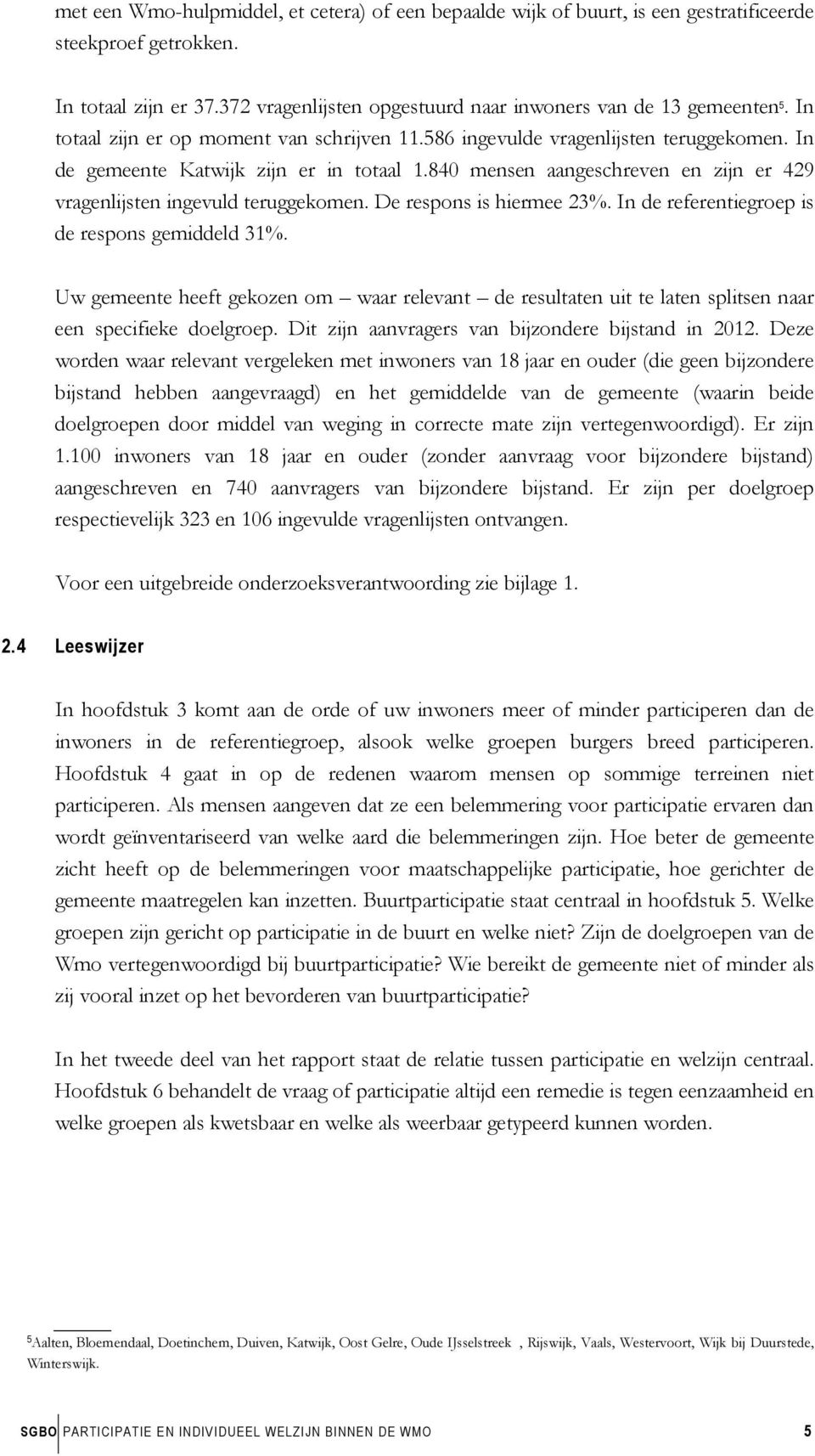 met een Wmo-hulpmiddel, et cetera) of een bepaalde wijk of buurt, is een gestratificeerde steekproef getrokken.

In totaal zijn er 37.372 vragenlijsten opgestuurd naar inwoners van de 13 gemeenten$^5$. In totaal zijn er op moment van schrijven 11.586 ingevulde vragenlijsten teruggekomen. In de gemeente Katwijk zijn er in totaal 1.840 mensen aangeschreven en zijn er 429 vragenlijsten ingevuld teruggekomen. De respons is hiermee 23%. In de referentiegroep is de respons gemiddeld 31%.

Uw gemeente heeft gekozen om – waar relevant – de resultaten uit te laten splitsen naar een specifieke doelgroep. Dit zijn aanvragers van bijzondere bijstand in 2012. Deze worden waar relevant vergeleken met inwoners van 18 jaar en ouder (die geen bijzondere bijstand hebben aangevraagd) en het gemiddelde van de gemeente (waarin beide doelgroepen door middel van weging in correcte mate zijn vertegenwoordigd). Er zijn 1.100 inwoners van 18 jaar en ouder (zonder aanvraag voor bijzondere bijstand) aangeschreven en 740 aanvragers van bijzondere bijstand. Er zijn per doelgroep respectievelijk 323 en 106 ingevulde vragenlijsten ontvangen.

Voor een uitgebreide onderzoeksverantwoording zie bijlage 1.

2.4 Leeswijzer

In hoofdstuk 3 komt aan de orde of uw inwoners meer of minder participeren dan de inwoners in de referentiegroep, alsook welke groepen burgers breed participeren. Hoofdstuk 4 gaat in op de redenen waarom mensen op sommige terreinen niet participeren. Als mensen aangeven dat ze een belemmering voor participatie ervaren dan wordt geïnventariseerd van welke aard die belemmeringen zijn. Hoe beter de gemeente zicht heeft op de belemmeringen voor maatschappelijke participatie, hoe gerichter de gemeente maatregelen kan inzetten. Buurtparticipatie staat centraal in hoofdstuk 5. Welke groepen zijn gericht op participatie in de buurt en welke niet? Zijn de doelgroepen van de Wmo vertegenwoordigd bij buurtparticipatie? Wie bereikt de gemeente niet of minder als zij vooral inzet op het bevorderen van buurtparticipatie?

In het tweede deel van het rapport staat de relatie tussen participatie en welzijn centraal. Hoofdstuk 6 behandelt de vraag of participatie altijd een remedie is tegen eenzaamheid en welke groepen als kwetsbaar en welke als weerbaar getypeerd kunnen worden.

$^5$Aalten, Bloemendaal, Doetinchem, Duiven, Katwijk, Oost Gelre, Oude IJsselstreek , Rijswijk, Vaals, Westervoort, Wijk bij Duurstede, Winterswijk.

SGBO PARTICIPATIE EN INDIVIDUEEL WELZIJN BINNEN DE WMO 5